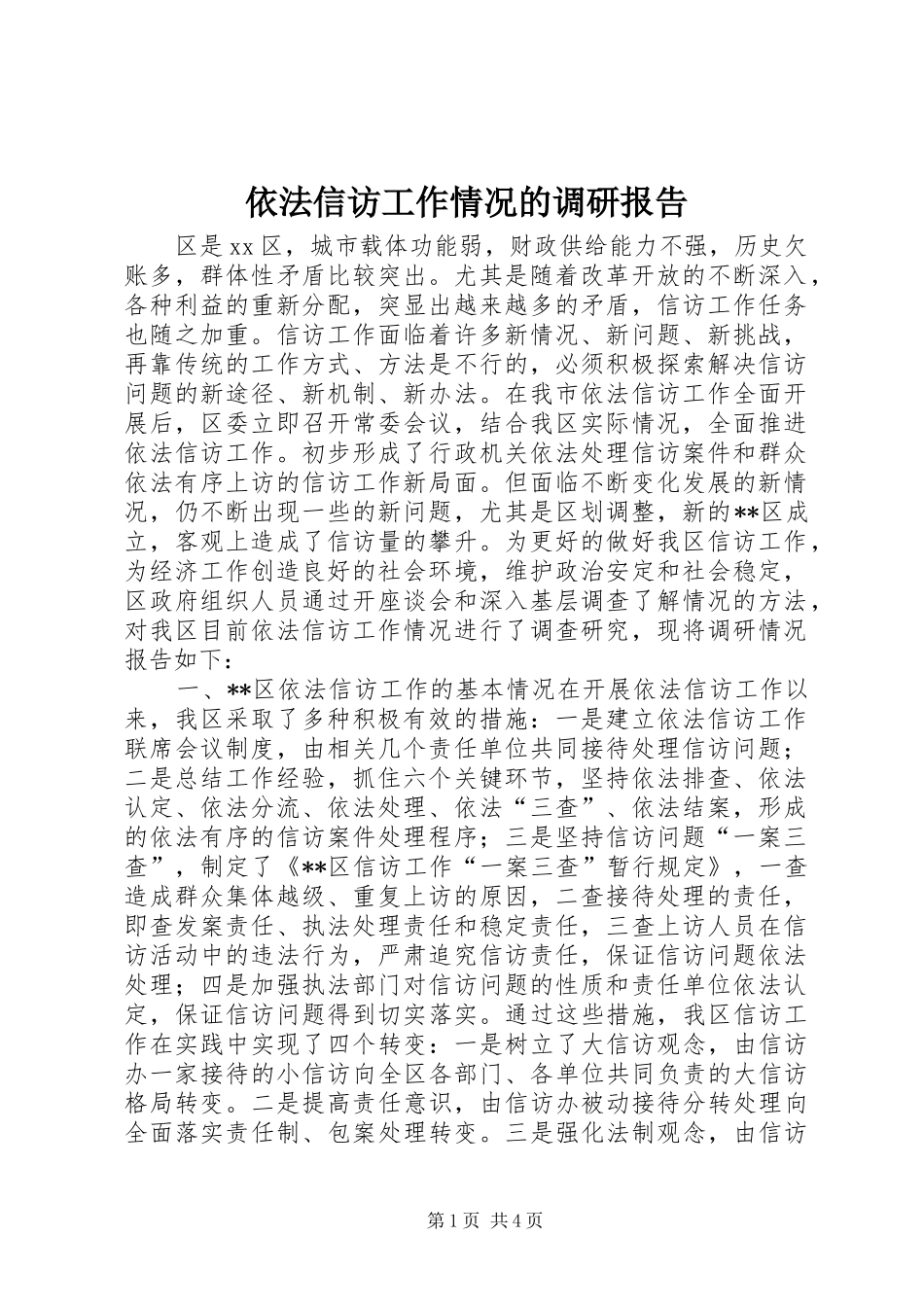 依法信访工作情况的调研报告

区是xx区，城市载体功能弱，财政供给能力不强，历史欠账多，群体性矛盾比较突出。尤其是随着改革开放的不断深入，各种利益的重新分配，突显出越来越多的矛盾，信访工作任务也随之加重。信访工作面临着许多新情况、新问题、新挑战，再靠传统的工作方式、方法是不行的，必须积极探索解决信访问题的新途径、新机制、新办法。在我市依法信访工作全面开展后，区委立即召开常委会议，结合我区实际情况，全面推进依法信访工作。初步形成了行政机关依法处理信访案件和群众依法有序上访的信访工作新局面。但面临不断变化发展的新情况，仍不断出现一些的新问题，尤其是区划调整，新的**区成立，客观上造成了信访量的攀升。为更好的做好我区信访工作，为经济工作创造良好的社会环境，维护政治安定和社会稳定，区政府组织人员通过开座谈会和深入基层调查了解情况的方法，对我区目前依法信访工作情况进行了调查研究，现将调研情况报告如下：

一、**区依法信访工作的基本情况在开展依法信访工作以来，我区采取了多种积极有效的措施：一是建立依法信访工作联席会议制度，由相关几个责任单位共同接待处理信访问题；二是总结工作经验，抓住六个关键环节，坚持依法排查、依法认定、依法分流、依法处理、依法“三查”、依法结案，形成的依法有序的信访案件处理程序；三是坚持信访问题“一案三查”，制定了《**区信访工作“一案三查”暂行规定》，一查造成群众集体越级、重复上访的原因，二查接待处理的责任，即查发案责任、执法处理责任和稳定责任，三查上访人员在信访活动中的违法行为，严肃追究信访责任，保证信访问题依法处理；四是加强执法部门对信访问题的性质和责任单位依法认定，保证信访问题得到切实落实。通过这些措施，我区信访工作在实践中实现了四个转变：一是树立了大信访观念，由信访办一家接待的小信访向全区各部门、各单位共同负责的大信访格局转变。二是提高责任意识，由信访办被动接待分转处理向全面落实责任制、包案处理转变。三是强化法制观念，由信访

第1页 共4页